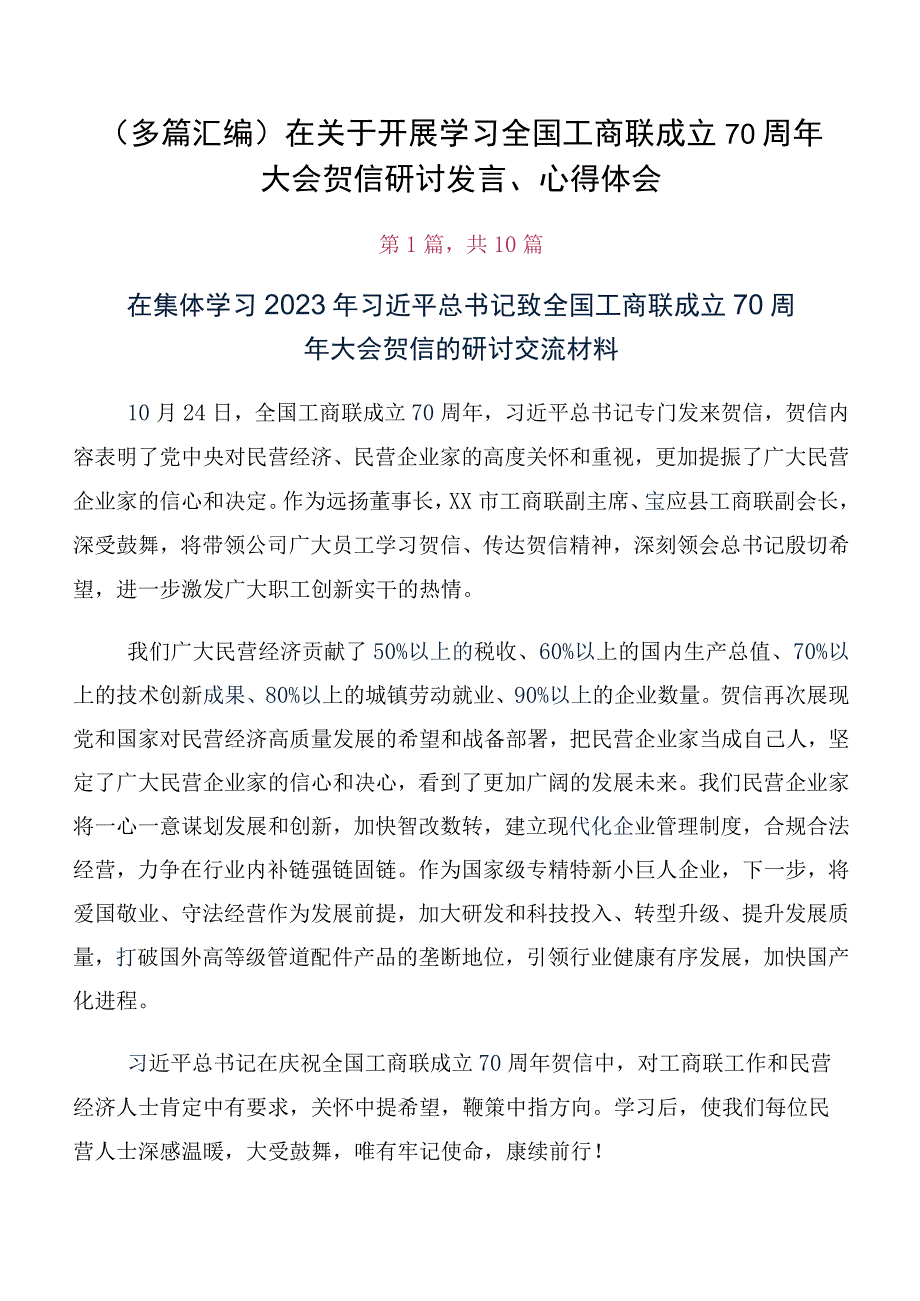 （多篇汇编）在关于开展学习全国工商联成立70周年大会贺信研讨发言、心得体会

第1篇，共10篇

在集体学习2023年习近平总书记致全国工商联成立70周年大会贺信的研讨交流材料

10月24日，全国工商联成立70周年，习近平总书记专门发来贺信，贺信内容表明了党中央对民营经济、民营企业家的高度关怀和重视，更加提振了广大民营企业家的信心和决定。作为远扬董事长，XX市工商联副主席、宝应县工商联副会长，深受鼓舞，将带领公司广大员工学习贺信、传达贺信精神，深刻领会总书记殷切希望，进一步激发广大职工创新实干的热情。

我们广大民营经济贡献了50%以上的税收、60%以上的国内生产总值、70%以上的技术创新成果、80%以上的城镇劳动就业、90%以上的企业数量。贺信再次展现党和国家对民营经济高质量发展的希望和战备部署，把民营企业家当成自己人，坚定了广大民营企业家的信心和决心，看到了更加广阔的发展未来。我们民营企业家将一心一意谋划发展和创新，加快智改数转，建立现代化企业管理制度，合规合法经营，力争在行业内补链强链固链。作为国家级专精特新小巨人企业，下一步，将爱国敬业、守法经营作为发展前提，加大研发和科技投入、转型升级、提升发展质量，打破国外高等级管道配件产品的垄断地位，引领行业健康有序发展，加快国产化进程。

习近平总书记在庆祝全国工商联成立70周年贺信中，对工商联工作和民营经济人士肯定中有要求，关怀中提希望，鞭策中指方向。学习后，使我们每位民营人士深感温暖，大受鼓舞，唯有牢记使命，康续前行！